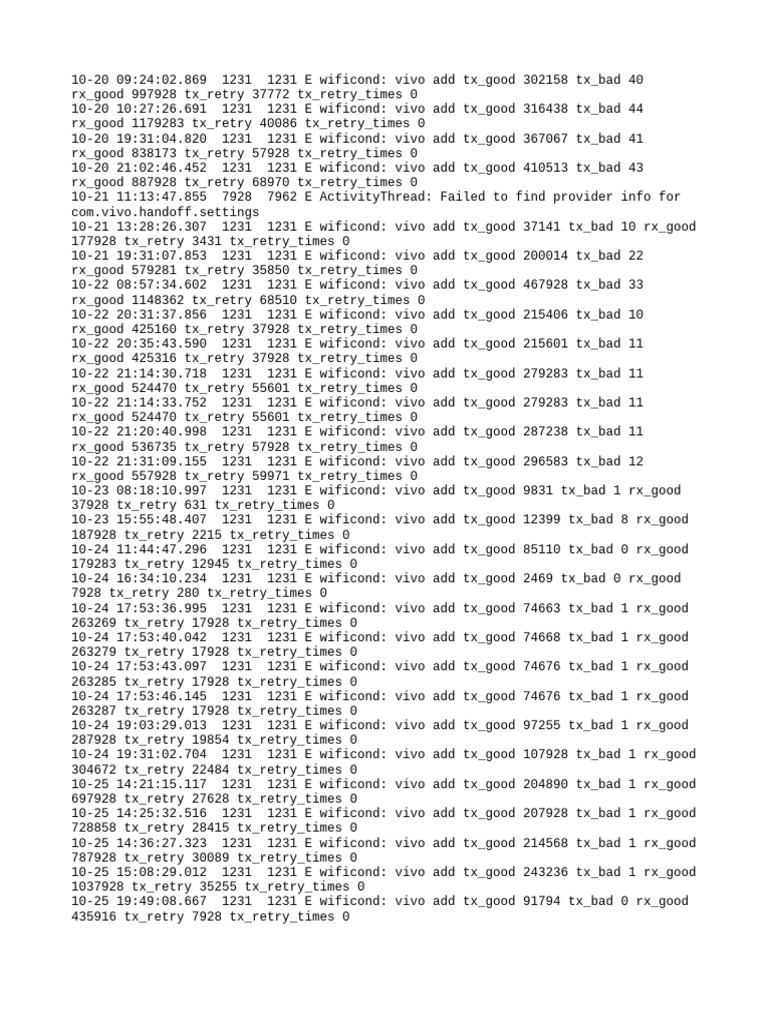 10-20 09:24:02.869 1231 1231 E wificond: vivo add tx_good 302158 tx_bad 40 rx_good 997928 tx_retry 37772 tx_retry_times 0
10-20 10:27:26.691 1231 1231 E wificond: vivo add tx_good 316438 tx_bad 44 rx_good 1179283 tx_retry 40086 tx_retry_times 0
10-20 19:31:04.820 1231 1231 E wificond: vivo add tx_good 367067 tx_bad 41 rx_good 838173 tx_retry 57928 tx_retry_times 0
10-20 21:02:46.452 1231 1231 E wificond: vivo add tx_good 410513 tx_bad 43 rx_good 887928 tx_retry 68970 tx_retry_times 0
10-21 11:13:47.855 7928 7962 E ActivityThread: Failed to find provider info for com.vivo.handoff.settings
10-21 13:28:26.307 1231 1231 E wificond: vivo add tx_good 37141 tx_bad 10 rx_good 177928 tx_retry 3431 tx_retry_times 0
10-21 19:31:07.853 1231 1231 E wificond: vivo add tx_good 200014 tx_bad 22 rx_good 579281 tx_retry 35850 tx_retry_times 0
10-22 08:57:34.602 1231 1231 E wificond: vivo add tx_good 467928 tx_bad 33 rx_good 1148362 tx_retry 68510 tx_retry_times 0
10-22 20:31:37.856 1231 1231 E wificond: vivo add tx_good 215406 tx_bad 10 rx_good 425160 tx_retry 37928 tx_retry_times 0
10-22 20:35:43.590 1231 1231 E wificond: vivo add tx_good 215601 tx_bad 11 rx_good 425316 tx_retry 37928 tx_retry_times 0
10-22 21:14:30.718 1231 1231 E wificond: vivo add tx_good 279283 tx_bad 11 rx_good 524470 tx_retry 55601 tx_retry_times 0
10-22 21:14:33.752 1231 1231 E wificond: vivo add tx_good 279283 tx_bad 11 rx_good 524470 tx_retry 55601 tx_retry_times 0
10-22 21:20:40.998 1231 1231 E wificond: vivo add tx_good 287238 tx_bad 11 rx_good 536735 tx_retry 57928 tx_retry_times 0
10-22 21:31:09.155 1231 1231 E wificond: vivo add tx_good 296583 tx_bad 12 rx_good 557928 tx_retry 59971 tx_retry_times 0
10-23 08:18:10.997 1231 1231 E wificond: vivo add tx_good 9831 tx_bad 1 rx_good 37928 tx_retry 631 tx_retry_times 0
10-23 15:55:48.407 1231 1231 E wificond: vivo add tx_good 12399 tx_bad 8 rx_good 187928 tx_retry 2215 tx_retry_times 0
10-24 11:44:47.296 1231 1231 E wificond: vivo add tx_good 85110 tx_bad 0 rx_good 179283 tx_retry 12945 tx_retry_times 0
10-24 16:34:10.234 1231 1231 E wificond: vivo add tx_good 2469 tx_bad 0 rx_good 7928 tx_retry 280 tx_retry_times 0
10-24 17:53:36.995 1231 1231 E wificond: vivo add tx_good 74663 tx_bad 1 rx_good 263269 tx_retry 17928 tx_retry_times 0
10-24 17:53:40.042 1231 1231 E wificond: vivo add tx_good 74668 tx_bad 1 rx_good 263279 tx_retry 17928 tx_retry_times 0
10-24 17:53:43.097 1231 1231 E wificond: vivo add tx_good 74676 tx_bad 1 rx_good 263285 tx_retry 17928 tx_retry_times 0
10-24 17:53:46.145 1231 1231 E wificond: vivo add tx_good 74676 tx_bad 1 rx_good 263287 tx_retry 17928 tx_retry_times 0
10-24 19:03:29.013 1231 1231 E wificond: vivo add tx_good 97255 tx_bad 1 rx_good 287928 tx_retry 19854 tx_retry_times 0
10-24 19:31:02.704 1231 1231 E wificond: vivo add tx_good 107928 tx_bad 1 rx_good 304672 tx_retry 22484 tx_retry_times 0
10-25 14:21:15.117 1231 1231 E wificond: vivo add tx_good 204890 tx_bad 1 rx_good 697928 tx_retry 27628 tx_retry_times 0
10-25 14:25:32.516 1231 1231 E wificond: vivo add tx_good 207928 tx_bad 1 rx_good 728858 tx_retry 28415 tx_retry_times 0
10-25 14:36:27.323 1231 1231 E wificond: vivo add tx_good 214568 tx_bad 1 rx_good 787928 tx_retry 30089 tx_retry_times 0
10-25 15:08:29.012 1231 1231 E wificond: vivo add tx_good 243236 tx_bad 1 rx_good 1037928 tx_retry 35255 tx_retry_times 0
10-25 19:49:08.667 1231 1231 E wificond: vivo add tx_good 91794 tx_bad 0 rx_good 435916 tx_retry 7928 tx_retry_times 0